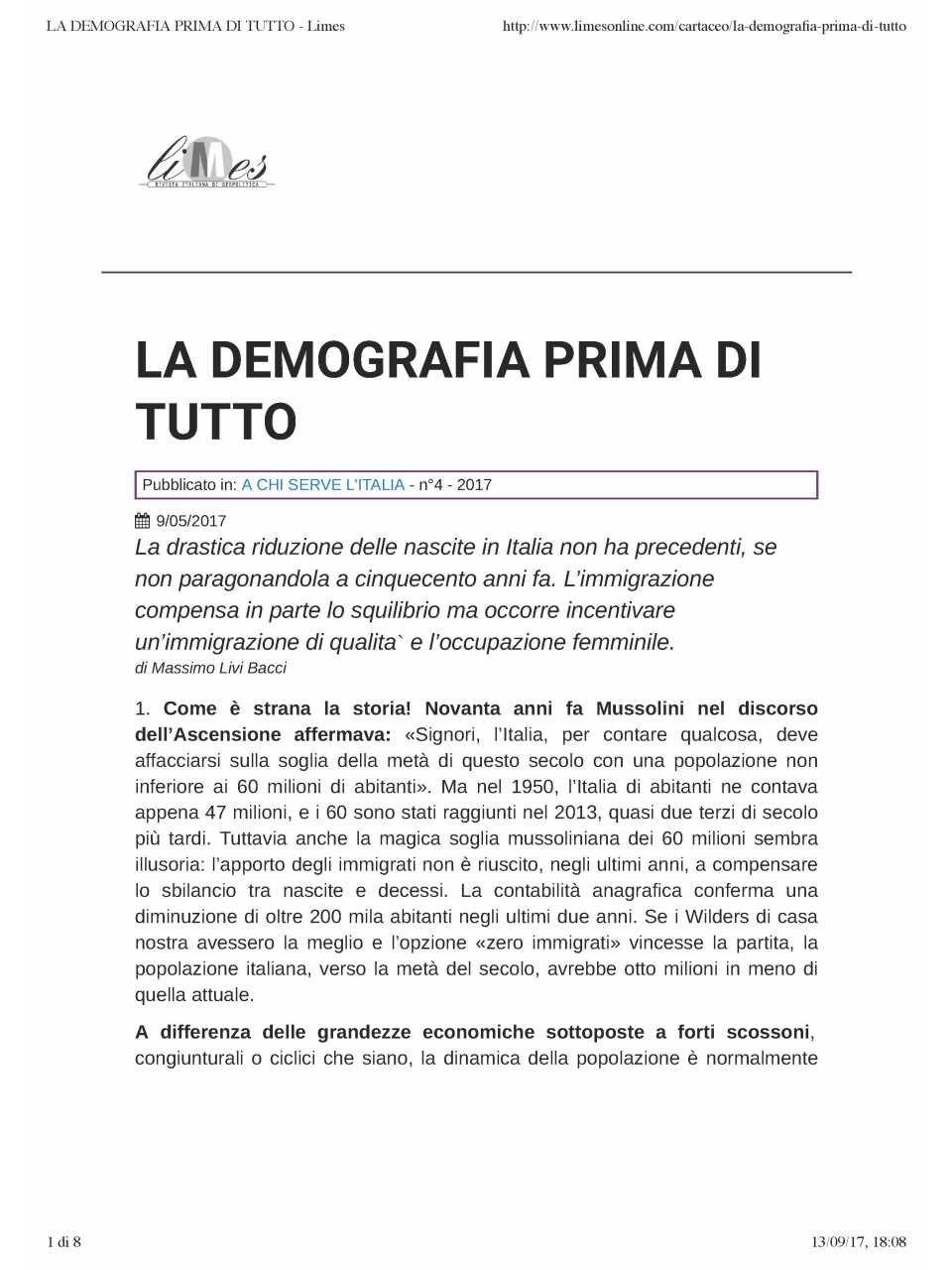 LA DEMOGRAFIA PRIMA DI TUTTO - Limes

http://www.limesonline.com/cartaceo/la-demografia-prima-di-tutto

liMes
RIVISTA ITALIANA DI GEOPOLITICA

LA DEMOGRAFIA PRIMA DI TUTTO

Pubblicato in: A CHI SERVE L'ITALIA - n°4 - 2017

9/05/2017

La drastica riduzione delle nascite in Italia non ha precedenti, se non paragonandola a cinquecento anni fa. L'immigrazione compensa in parte lo squilibrio ma occorre incentivare un'immigrazione di qualita` e l'occupazione femminile.

di Massimo Livi Bacci

1. Come è strana la storia! Novanta anni fa Mussolini nel discorso dell'Ascensione affermava: «Signori, l'Italia, per contare qualcosa, deve affacciarsi sulla soglia della metà di questo secolo con una popolazione non inferiore ai 60 milioni di abitanti». Ma nel 1950, l'Italia di abitanti ne contava appena 47 milioni, e i 60 sono stati raggiunti nel 2013, quasi due terzi di secolo più tardi. Tuttavia anche la magica soglia mussoliniana dei 60 milioni sembra illusoria: l'apporto degli immigrati non è riuscito, negli ultimi anni, a compensare lo sbilancio tra nascite e decessi. La contabilità anagrafica conferma una diminuzione di oltre 200 mila abitanti negli ultimi due anni. Se i Wilders di casa nostra avessero la meglio e l'opzione «zero immigrati» vincesse la partita, la popolazione italiana, verso la metà del secolo, avrebbe otto milioni in meno di quella attuale.

A differenza delle grandezze economiche sottoposte a forti scossoni, congiunturali o ciclici che siano, la dinamica della popolazione è normalmente

1 di 8

13/09/17, 18:08